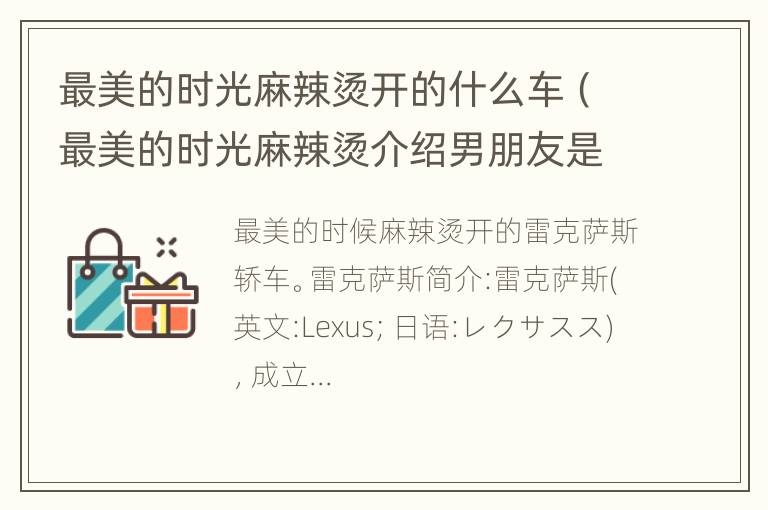 最美的时光麻辣烫开的什么车（最美的时光麻辣烫介绍男朋友是

最美的时候麻辣烫开的雷克萨斯轿车。雷克萨斯简介:雷克萨斯(英文:Lexus; 日语:レクサスス), 成立...